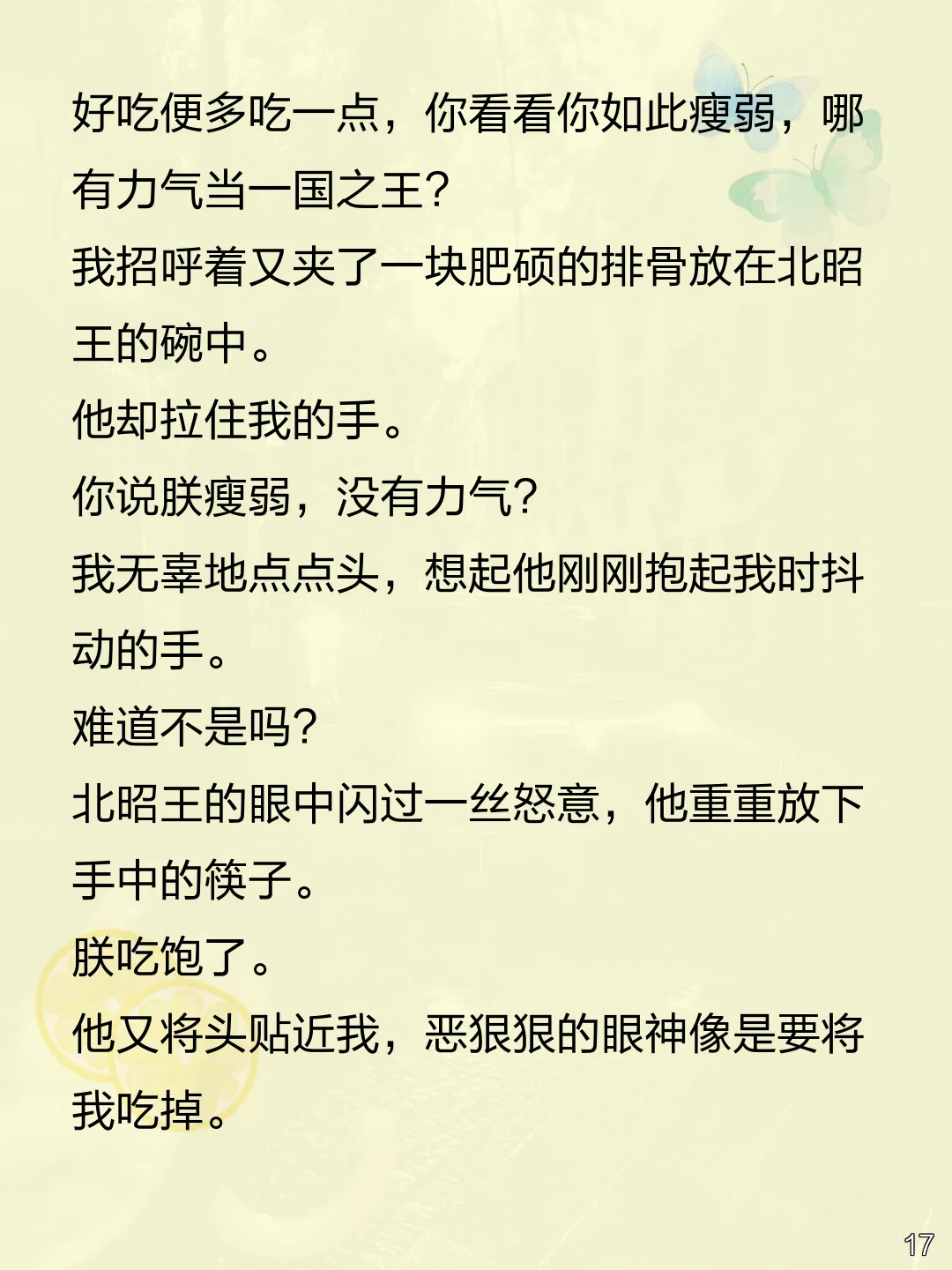 好吃便多吃一点，你看看你如此瘦弱，哪有力气当一国之王?

我招呼着又夹了一块肥硕的排骨放在北昭王的碗中。

他却拉住我的手。

你说朕瘦弱，没有力气?

我无辜地点点头，想起他刚刚抱起我时抖动的手。

难道不是吗?

北昭王的眼中闪过一丝怒意，他重重放下手中的筷子。

朕吃饱了。

他又将头贴近我，恶狠狠的眼神像是要将我吃掉。

17